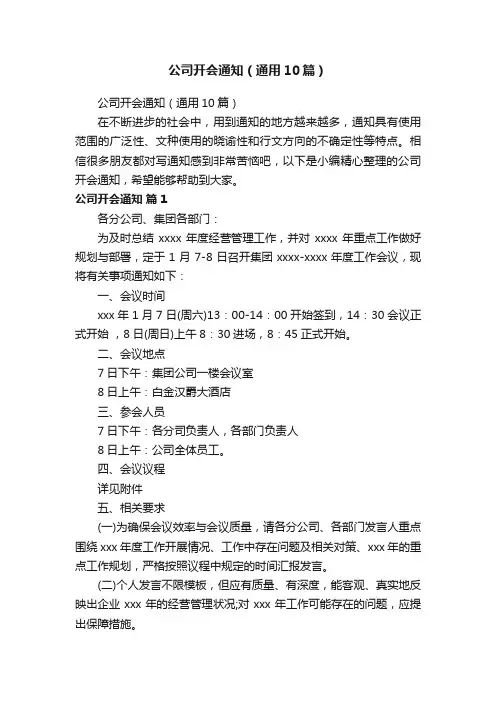 公司开会通知（通用10篇）

公司开会通知（通用10篇）

在不断进步的社会中，用到通知的地方越来越多，通知具有使用范围的广泛性、文种使用的晓谕性和行文方向的不确定性等特点。相信很多朋友都对写通知感到非常苦恼吧，以下是小编精心整理的公司开会通知，希望能够帮助到大家。

公司开会通知 篇1

各分公司、集团各部门：

为及时总结 xxxx 年度经营管理工作，并对 xxxx 年重点工作做好规划与部署，定于 1 月 7-8 日召开集团 xxxx-xxxx 年度工作会议，现将有关事项通知如下：

一、会议时间

xxx 年 1 月 7 日(周六)13：00-14：00 开始签到，14：30 会议正式开始，8 日(周日)上午 8：30 进场，8：45 正式开始。

二、会议地点

7 日下午：集团公司一楼会议室

8 日上午：白金汉爵大酒店

三、参会人员

7 日下午：各分司负责人，各部门负责人

8 日上午：公司全体员工。

四、会议议程

详见附件

五、相关要求

(一)为确保会议效率与会议质量，请各分公司、各部门发言人重点围绕 xxx 年度工作开展情况、工作中存在问题及相关对策、xxx 年的重点工作规划，严格按照议程中规定的时间汇报发言。

(二)个人发言不限模板，但应有质量、有深度，能客观、真实地反映出企业 xxx 年的经营管理状况;对 xxx 年工作可能存在的问题，应提出保障措施。